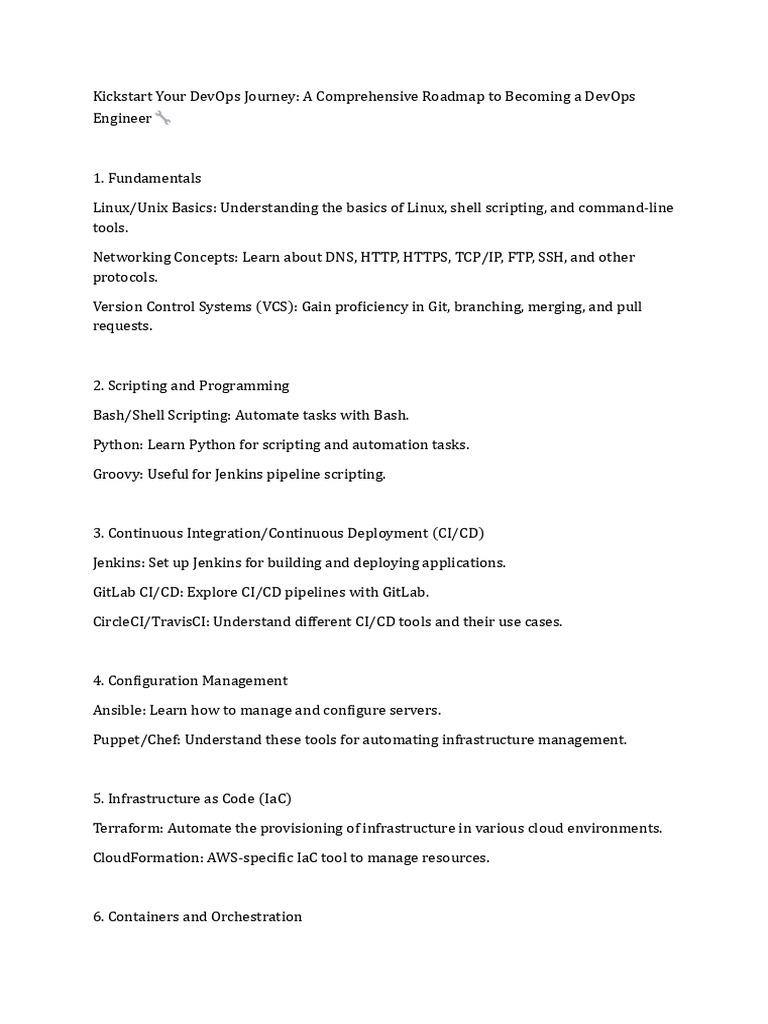 Kickstart Your DevOps Journey: A Comprehensive Roadmap to Becoming a DevOps Engineer 🔧

1. Fundamentals

Linux/Unix Basics: Understanding the basics of Linux, shell scripting, and command-line tools.

Networking Concepts: Learn about DNS, HTTP, HTTPS, TCP/IP, FTP, SSH, and other protocols.

Version Control Systems (VCS): Gain proficiency in Git, branching, merging, and pull requests.

2. Scripting and Programming

Bash/Shell Scripting: Automate tasks with Bash.

Python: Learn Python for scripting and automation tasks.

Groovy: Useful for Jenkins pipeline scripting.

3. Continuous Integration/Continuous Deployment (CI/CD)

Jenkins: Set up Jenkins for building and deploying applications.

GitLab CI/CD: Explore CI/CD pipelines with GitLab.

CircleCI/TravisCI: Understand different CI/CD tools and their use cases.

4. Configuration Management

Ansible: Learn how to manage and configure servers.

Puppet/Chef: Understand these tools for automating infrastructure management.

5. Infrastructure as Code (IaC)

Terraform: Automate the provisioning of infrastructure in various cloud environments.

CloudFormation: AWS-specific IaC tool to manage resources.

6. Containers and Orchestration